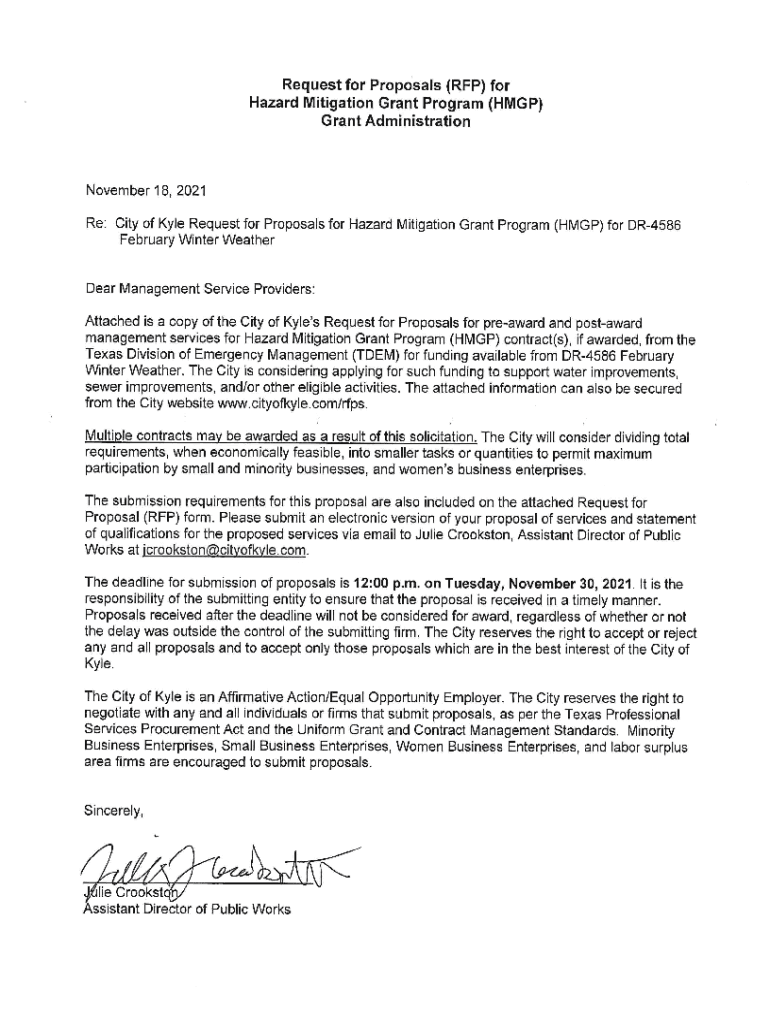 Request for Proposals (RFP) for
Hazard Mitigation Grant Program (HMGP)
Grant Administration

November 18, 2021

Re: City of Kyle Request for Proposals for Hazard Mitigation Grant Program (HMGP) for DR-4586 February Winter Weather

Dear Management Service Providers:

Attached is a copy of the City of Kyle's Request for Proposals for pre-award and post-award management services for Hazard Mitigation Grant Program (HMGP) contract(s), if awarded, from the Texas Division of Emergency Management (TDEM) for funding available from DR-4586 February Winter Weather. The City is considering applying for such funding to support water improvements, sewer improvements, and/or other eligible activities. The attached information can also be secured from the City website www.cityofkyle.com/rfps.

Multiple contracts may be awarded as a result of this solicitation. The City will consider dividing total requirements, when economically feasible, into smaller tasks or quantities to permit maximum participation by small and minority businesses, and women's business enterprises.

The submission requirements for this proposal are also included on the attached Request for Proposal (RFP) form. Please submit an electronic version of your proposal of services and statement of qualifications for the proposed services via email to Julie Crookston, Assistant Director of Public Works at jcrookston@cityofkyle.com.

The deadline for submission of proposals is 12:00 p.m. on Tuesday, November 30, 2021. It is the responsibility of the submitting entity to ensure that the proposal is received in a timely manner. Proposals received after the deadline will not be considered for award, regardless of whether or not the delay was outside the control of the submitting firm. The City reserves the right to accept or reject any and all proposals and to accept only those proposals which are in the best interest of the City of Kyle.

The City of Kyle is an Affirmative Action/Equal Opportunity Employer. The City reserves the right to negotiate with any and all individuals or firms that submit proposals, as per the Texas Professional Services Procurement Act and the Uniform Grant and Contract Management Standards. Minority Business Enterprises, Small Business Enterprises, Women Business Enterprises, and labor surplus area firms are encouraged to submit proposals.

Sincerely,

Julie Crookston

Julie Crookston
Assistant Director of Public Works